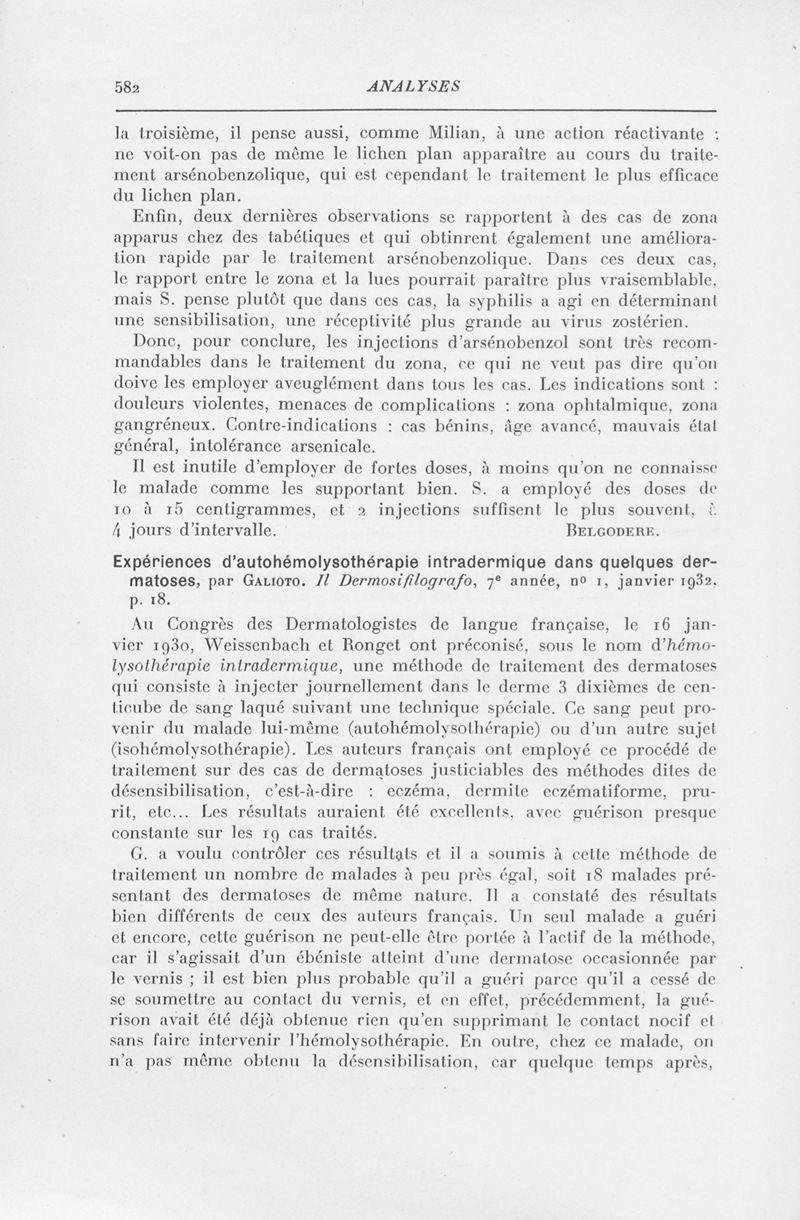 582 ANALYSES

la troisième, il pense aussi, comme Milian, à une action réactivante : ne voit-on pas de même le lichen plan apparaître au cours du traitement arsénobenzolique, qui est cependant le traitement le plus efficace du lichen plan.

Enfin, deux dernières observations se rapportent à des cas de zona apparus chez des tabétiques et qui obtinrent également une amélioration rapide par le traitement arsénobenzolique. Dans ces deux cas, le rapport entre le zona et la lues pourrait paraître plus vraisemblable, mais S. pense plutôt que dans ces cas, la syphilis a agi en déterminant une sensibilisation, une réceptivité plus grande au virus zostérien.

Donc, pour conclure, les injections d'arsénobenzol sont très recommandables dans le traitement du zona, ce qui ne veut pas dire qu'on doive les employer aveuglément dans tous les cas. Les indications sont : douleurs violentes, menaces de complications : zona ophtalmique, zona gangréneux. Contre-indications : cas bénins, âge avancé, mauvais état général, intolérance arsenicale.

Il est inutile d'employer de fortes doses, à moins qu'on ne connaisse le malade comme les supportant bien. S. a employé des doses de 10 à 15 centigrammes, et 2 injections suffisent le plus souvent, à 4 jours d'intervalle. BELGODERE.

Expériences d'autohémolysothérapie intradermique dans quelques dermatoses, par GALIOTO. Il Dermosifilografo, 7e année, no 1, janvier 1932, p. 18.

Au Congrès des Dermatologistes de langue française, le 16 janvier 1930, Weissenbach et Ronget ont préconisé, sous le nom d'hémolysothérapie intradermique, une méthode de traitement des dermatoses qui consiste à injecter journellement dans le derme 3 dixièmes de centicube de sang laqué suivant une technique spéciale. Ce sang peut provenir du malade lui-même (autohémolysothérapie) ou d'un autre sujet (isohémolysothérapie). Les auteurs français ont employé ce procédé de traitement sur des cas de dermatoses justiciables des méthodes dites de désensibilisation, c'est-à-dire : eczéma, dermite eczématiforme, prurit, etc... Les résultats auraient été excellents, avec guérison presque constante sur les 19 cas traités.

G. a voulu contrôler ces résultats et il a soumis à cette méthode de traitement un nombre de malades à peu près égal, soit 18 malades présentant des dermatoses de même nature. Il a constaté des résultats bien différents de ceux des auteurs français. Un seul malade a guéri et encore, cette guérison ne peut-elle être portée à l'actif de la méthode, car il s'agissait d'un ébéniste atteint d'une dermatose occasionnée par le vernis ; il est bien plus probable qu'il a guéri parce qu'il a cessé de se soumettre au contact du vernis, et en effet, précédemment, la guérison avait été déjà obtenue rien qu'en supprimant le contact nocif et sans faire intervenir l'hémolysothérapie. En outre, chez ce malade, on n'a pas même obtenu la désensibilisation, car quelque temps après,